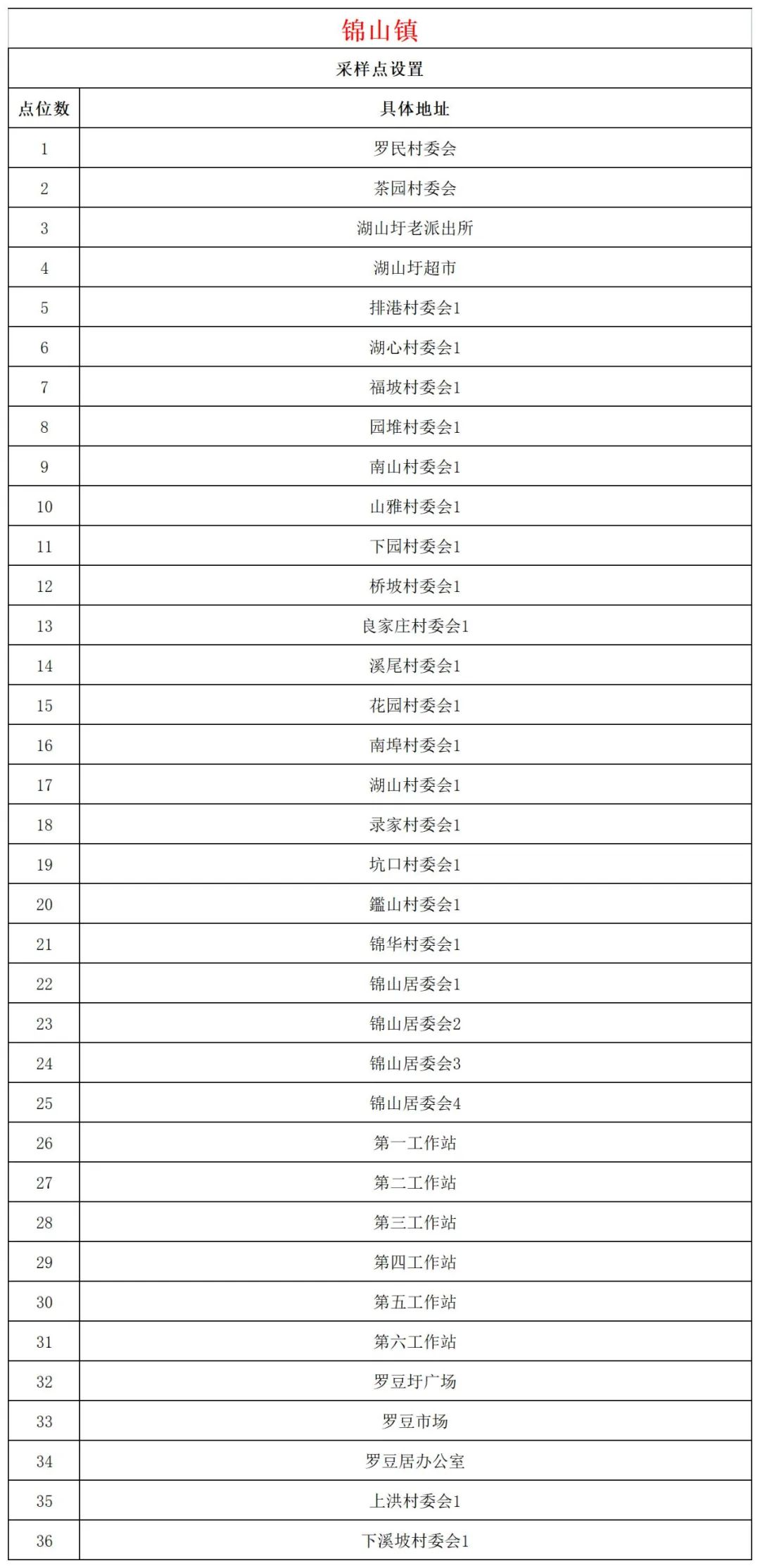 锦山镇

采样点设置

| 点位数 | 具体地址 |
|---|---|
| 1 | 罗民村委会 |
| 2 | 茶园村委会 |
| 3 | 湖山圩老派出所 |
| 4 | 湖山圩超市 |
| 5 | 排港村委会1 |
| 6 | 湖心村委会1 |
| 7 | 福坡村委会1 |
| 8 | 园堆村委会1 |
| 9 | 南山村委会1 |
| 10 | 山雅村委会1 |
| 11 | 下园村委会1 |
| 12 | 桥坡村委会1 |
| 13 | 良家庄村委会1 |
| 14 | 溪尾村委会1 |
| 15 | 花园村委会1 |
| 16 | 南埠村委会1 |
| 17 | 湖山村委会1 |
| 18 | 录家村委会1 |
| 19 | 坑口村委会1 |
| 20 | 鑑山村委会1 |
| 21 | 锦华村委会1 |
| 22 | 锦山居委会1 |
| 23 | 锦山居委会2 |
| 24 | 锦山居委会3 |
| 25 | 锦山居委会4 |
| 26 | 第一工作站 |
| 27 | 第二工作站 |
| 28 | 第三工作站 |
| 29 | 第四工作站 |
| 30 | 第五工作站 |
| 31 | 第六工作站 |
| 32 | 罗豆圩广场 |
| 33 | 罗豆市场 |
| 34 | 罗豆居办公室 |
| 35 | 上洪村委会1 |
| 36 | 下溪坡村委会1 |